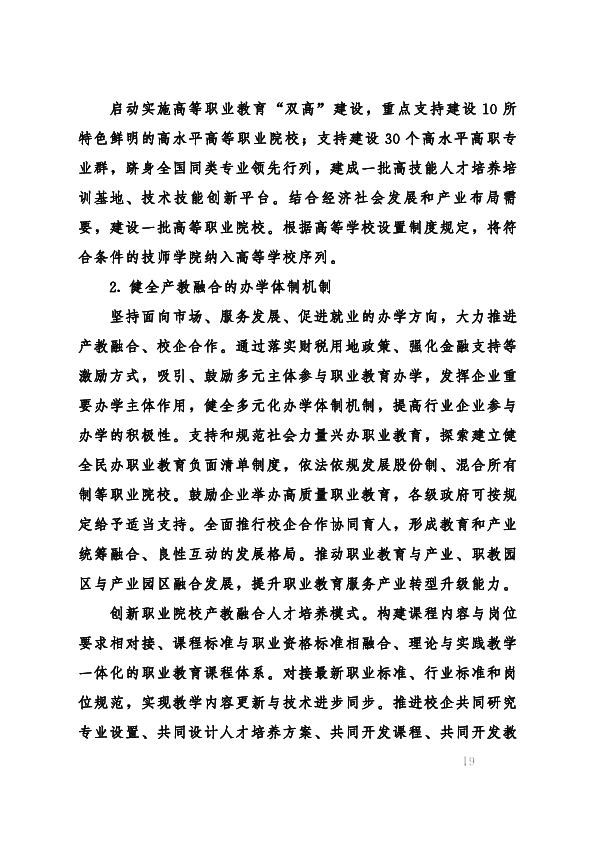 启动实施高等职业教育“双高”建设，重点支持建设10所特色鲜明的高水平高等职业院校；支持建设30个高水平高职专业群，跻身全国同类专业领先行列，建成一批高技能人才培养培训基地、技术技能创新平台。结合经济社会发展和产业布局需要，建设一批高等职业院校。根据高等学校设置制度规定，将符合条件的技师学院纳入高等学校序列。

2. 健全产教融合的办学体制机制

坚持面向市场、服务发展、促进就业的办学方向，大力推进产教融合、校企合作。通过落实财税用地政策、强化金融支持等激励方式，吸引、鼓励多元主体参与职业教育办学，发挥企业重要办学主体作用，健全多元化办学体制机制，提高行业企业参与办学的积极性。支持和规范社会力量兴办职业教育，探索建立健全民办职业教育负面清单制度，依法依规发展股份制、混合所有制等职业院校。鼓励企业举办高质量职业教育，各级政府可按规定给予适当支持。全面推行校企合作协同育人，形成教育和产业统筹融合、良性互动的发展格局。推动职业教育与产业、职教园区与产业园区融合发展，提升职业教育服务产业转型升级能力。

创新职业院校产教融合人才培养模式。构建课程内容与岗位要求相对接、课程标准与职业资格标准相融合、理论与实践教学一体化的职业教育课程体系。对接最新职业标准、行业标准和岗位规范，实现教学内容更新与技术进步同步。推进校企共同研究专业设置、共同设计人才培养方案、共同开发课程、共同开发教

19